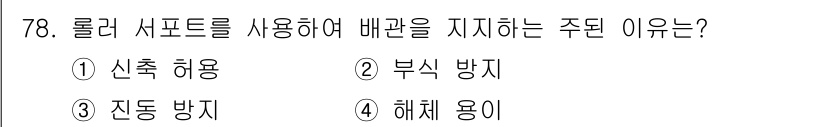 78. 롤러 서포트를 사용하여 배관을 지지하는 주된 이유는?
① 신축 허용
② 부식 방지
③ 진동 방지
④ 해체 용이